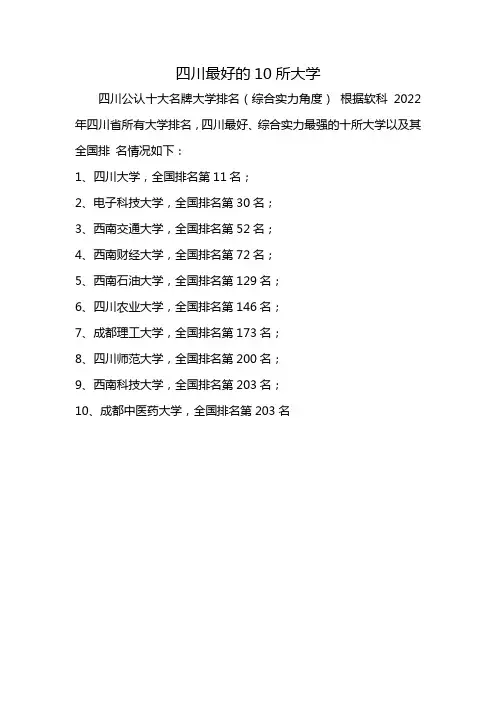 四川最好的 10 所大学

四川公认十大名牌大学排名（综合实力角度） 根据软科 2022 年四川省所有大学排名，四川最好、综合实力最强的十所大学以及其全国排 名情况如下：

1、四川大学，全国排名第 11 名；

2、电子科技大学，全国排名第 30 名；

3、西南交通大学，全国排名第 52 名；

4、西南财经大学，全国排名第 72 名；

5、西南石油大学，全国排名第 129 名；

6、四川农业大学，全国排名第 146 名；

7、成都理工大学，全国排名第 173 名；

8、四川师范大学，全国排名第 200 名；

9、西南科技大学，全国排名第 203 名；

10、成都中医药大学，全国排名第 203 名